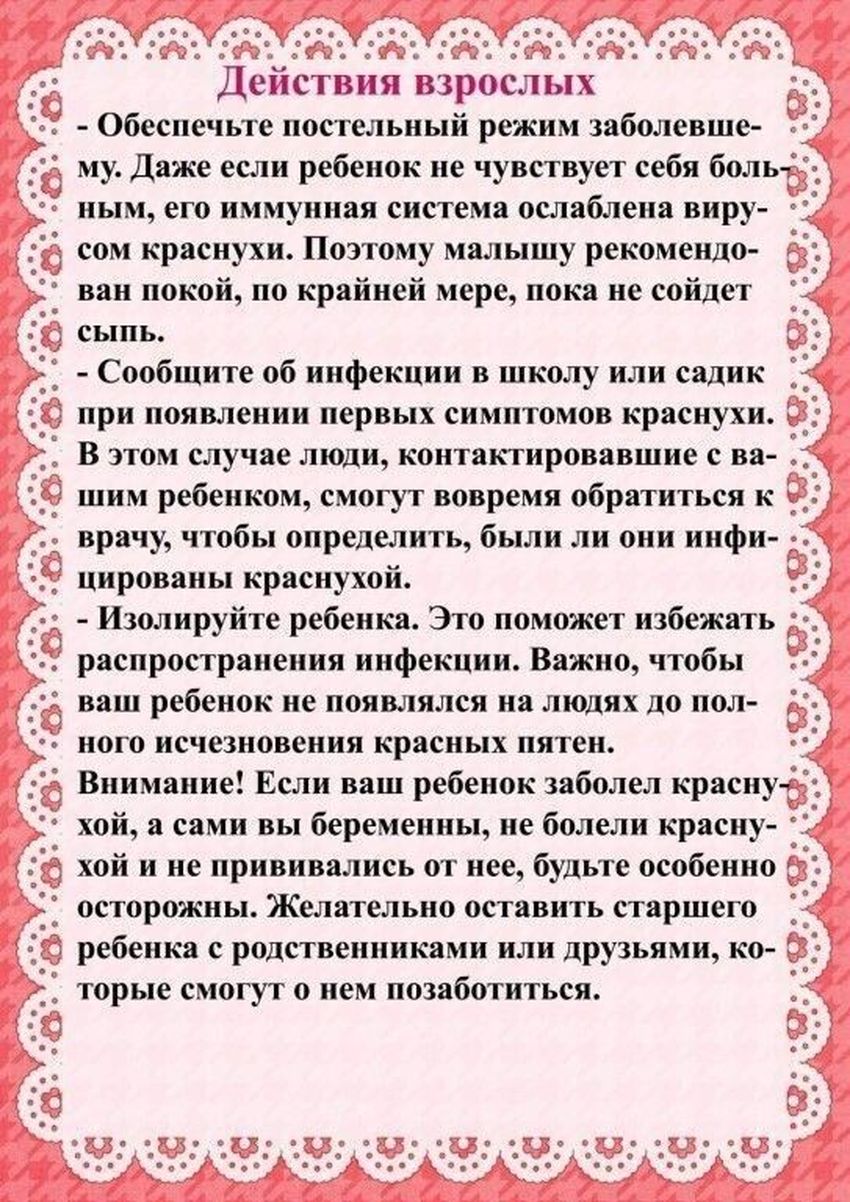 Действия взрослых

- Обеспечьте постельный режим заболевшему. Даже если ребенок не чувствует себя больным, его иммунная система ослаблена вирусом краснухи. Поэтому малышу рекомендован покой, по крайней мере, пока не сойдет сыпь.

- Сообщите об инфекции в школу или садик при появлении первых симптомов краснухи. В этом случае люди, контактировавшие с вашим ребенком, смогут вовремя обратиться к врачу, чтобы определить, были ли они инфицированы краснухой.

- Изолируйте ребенка. Это поможет избежать распространения инфекции. Важно, чтобы ваш ребенок не появлялся на людях до полного исчезновения красных пятен.

Внимание! Если ваш ребенок заболел краснухой, а сами вы беременны, не болели краснухой и не прививались от нее, будьте особенно осторожны. Желательно оставить старшего ребенка с родственниками или друзьями, которые смогут о нем позаботиться.